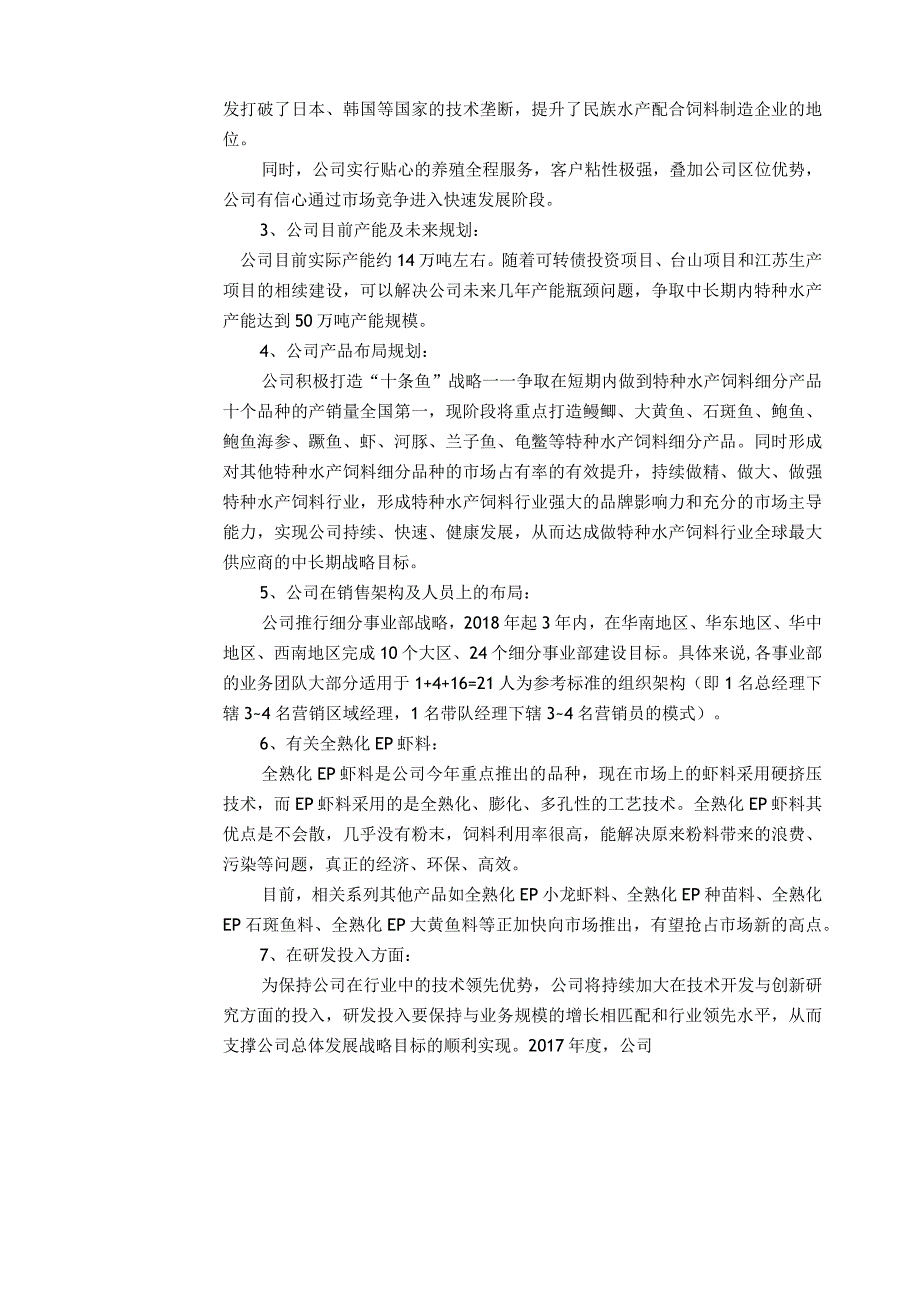 发打破了日本、韩国等国家的技术垄断，提升了民族水产配合饲料制造企业的地位。

同时，公司实行贴心的养殖全程服务，客户粘性极强，叠加公司区位优势，公司有信心通过市场竞争进入快速发展阶段。

3、公司目前产能及未来规划：

公司目前实际产能约14万吨左右。随着可转债投资项目、台山项目和江苏生产项目的相续建设，可以解决公司未来几年产能瓶颈问题，争取中长期内特种水产产能达到50万吨产能规模。

4、公司产品布局规划：

公司积极打造“十条鱼”战略——争取在短期内做到特种水产饲料细分产品十个品种的产销量全国第一，现阶段将重点打造鳗鲡、大黄鱼、石斑鱼、鲍鱼、鲍鱼海参、鳜鱼、虾、河豚、兰子鱼、龟鳖等特种水产饲料细分产品。同时形成对其他特种水产饲料细分品种的市场占有率的有效提升，持续做精、做大、做强特种水产饲料行业，形成特种水产饲料行业强大的品牌影响力和充分的市场主导能力，实现公司持续、快速、健康发展，从而达成做特种水产饲料行业全球最大供应商的中长期战略目标。

5、公司在销售架构及人员上的布局：

公司推行细分事业部战略，2018年起3年内，在华南地区、华东地区、华中地区、西南地区完成10个大区、24个细分事业部建设目标。具体来说,各事业部的业务团队大部分适用于1+4+16=21人为参考标准的组织架构（即1名总经理下辖3~4名营销区域经理，1名带队经理下辖3~4名营销员的模式）。

6、有关全熟化EP虾料：

全熟化EP虾料是公司今年重点推出的品种，现在市场上的虾料采用硬挤压技术，而EP虾料采用的是全熟化、膨化、多孔性的工艺技术。全熟化EP虾料其优点是不会散，几乎没有粉末，饲料利用率很高，能解决原来粉料带来的浪费、污染等问题，真正的经济、环保、高效。

目前，相关系列其他产品如全熟化EP小龙虾料、全熟化EP种苗料、全熟化EP石斑鱼料、全熟化EP大黄鱼料等正加快向市场推出，有望抢占市场新的高点。

7、在研发投入方面：

为保持公司在行业中的技术领先优势，公司将持续加大在技术开发与创新研究方面的投入，研发投入要保持与业务规模的增长相匹配和行业领先水平，从而支撑公司总体发展战略目标的顺利实现。2017年度，公司